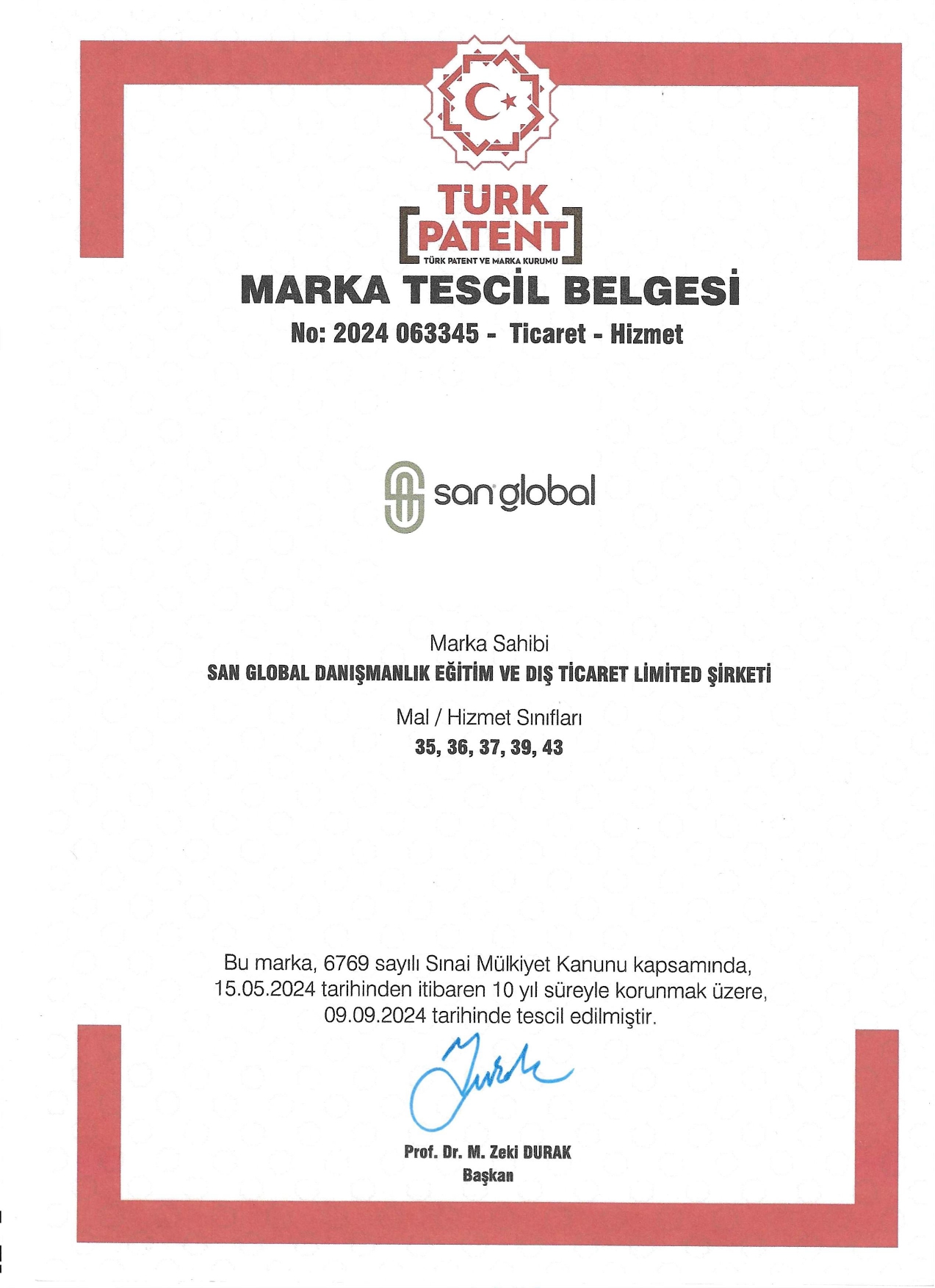 TÜRK
PATENT
TÜRK PATENT VE MARKA KURUMU

MARKA TESCİL BELGESİ

No: 2024 063345 - Ticaret - Hizmet

san global

Marka Sahibi
SAN GLOBAL DANIŞMANLIK EĞİTİM VE DIŞ TİCARET LİMİTED ŞİRKETİ

Mal / Hizmet Sınıfları
35, 36, 37, 39, 43

Bu marka, 6769 sayılı Sınai Mülkiyet Kanunu kapsamında, 15.05.2024 tarihinden itibaren 10 yıl süreyle korunmak üzere, 09.09.2024 tarihinde tescil edilmiştir.

Prof. Dr. M. Zeki DURAK
Başkan